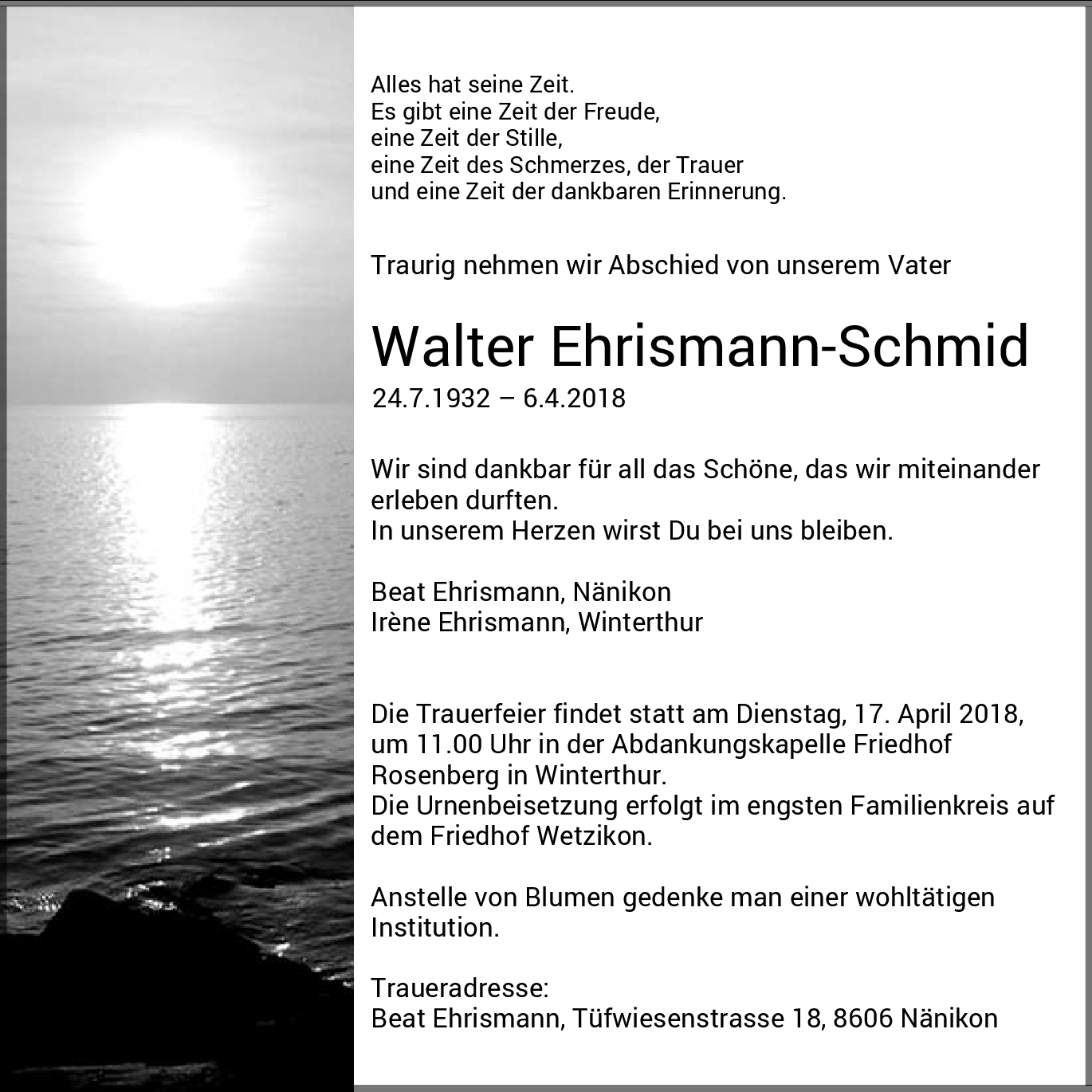 Alles hat seine Zeit.
Es gibt eine Zeit der Freude,
eine Zeit der Stille,
eine Zeit des Schmerzes, der Trauer
und eine Zeit der dankbaren Erinnerung.

Traurig nehmen wir Abschied von unserem Vater

Walter Ehrismann-Schmid

24.7.1932 – 6.4.2018

Wir sind dankbar für all das Schöne, das wir miteinander erleben durften.
In unserem Herzen wirst Du bei uns bleiben.

Beat Ehrismann, Nänikon
Irène Ehrismann, Winterthur

Die Trauerfeier findet statt am Dienstag, 17. April 2018, um 11.00 Uhr in der Abdankungskapelle Friedhof Rosenberg in Winterthur.
Die Urnenbeisetzung erfolgt im engsten Familienkreis auf dem Friedhof Wetzikon.

Anstelle von Blumen gedenke man einer wohltätigen Institution.

Traueradresse:
Beat Ehrismann, Tüfwiesenstrasse 18, 8606 Nänikon